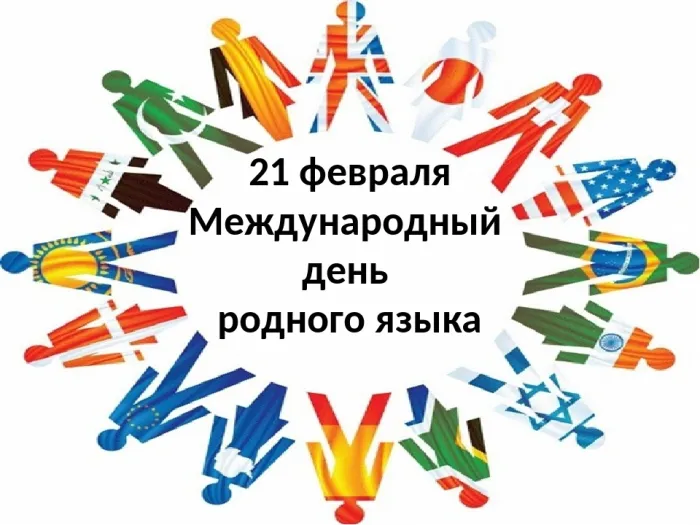 21 февраля
Международный
день
родного языка